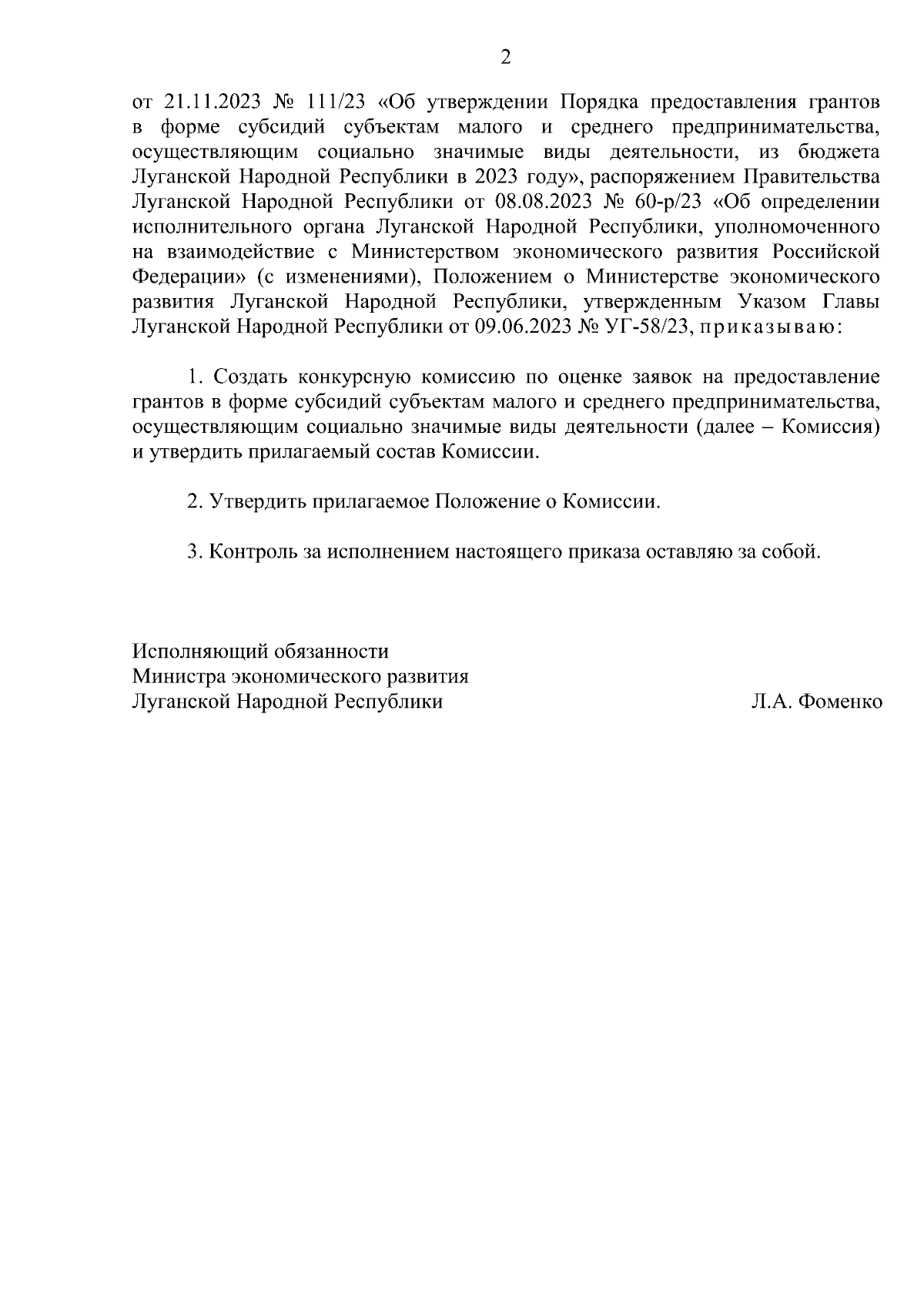 2

от 21.11.2023 № 111/23 «Об утверждении Порядка предоставления грантов в форме субсидий субъектам малого и среднего предпринимательства, осуществляющим социально значимые виды деятельности, из бюджета Луганской Народной Республики в 2023 году», распоряжением Правительства Луганской Народной Республики от 08.08.2023 № 60-р/23 «Об определении исполнительного органа Луганской Народной Республики, уполномоченного на взаимодействие с Министерством экономического развития Российской Федерации» (с изменениями), Положением о Министерстве экономического развития Луганской Народной Республики, утвержденным Указом Главы Луганской Народной Республики от 09.06.2023 № УГ-58/23, приказываю:

1. Создать конкурсную комиссию по оценке заявок на предоставление грантов в форме субсидий субъектам малого и среднего предпринимательства, осуществляющим социально значимые виды деятельности (далее – Комиссия) и утвердить прилагаемый состав Комиссии.

2. Утвердить прилагаемое Положение о Комиссии.

3. Контроль за исполнением настоящего приказа оставляю за собой.

Исполняющий обязанности
Министра экономического развития
Луганской Народной Республики Л.А. Фоменко